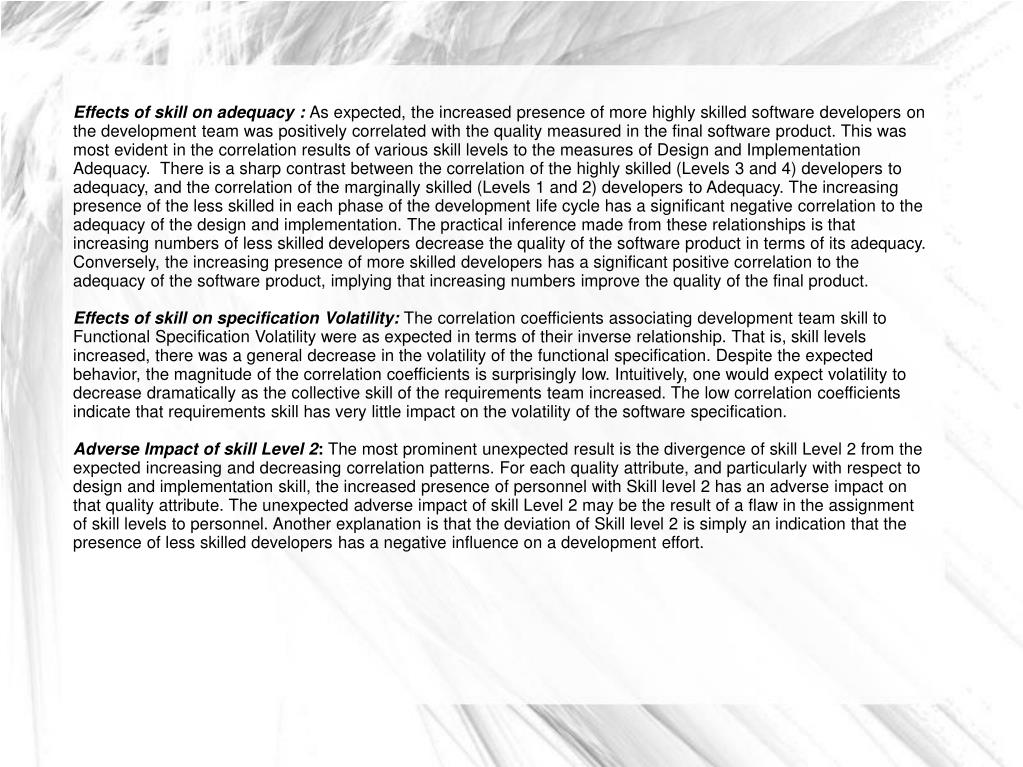 Effects of skill on adequacy : As expected, the increased presence of more highly skilled software developers on the development team was positively correlated with the quality measured in the final software product. This was most evident in the correlation results of various skill levels to the measures of Design and Implementation Adequacy. There is a sharp contrast between the correlation of the highly skilled (Levels 3 and 4) developers to adequacy, and the correlation of the marginally skilled (Levels 1 and 2) developers to Adequacy. The increasing presence of the less skilled in each phase of the development life cycle has a significant negative correlation to the adequacy of the design and implementation. The practical inference made from these relationships is that increasing numbers of less skilled developers decrease the quality of the software product in terms of its adequacy. Conversely, the increasing presence of more skilled developers has a significant positive correlation to the adequacy of the software product, implying that increasing numbers improve the quality of the final product.

Effects of skill on specification Volatility: The correlation coefficients associating development team skill to Functional Specification Volatility were as expected in terms of their inverse relationship. That is, skill levels increased, there was a general decrease in the volatility of the functional specification. Despite the expected behavior, the magnitude of the correlation coefficients is surprisingly low. Intuitively, one would expect volatility to decrease dramatically as the collective skill of the requirements team increased. The low correlation coefficients indicate that requirements skill has very little impact on the volatility of the software specification.

Adverse Impact of skill Level 2: The most prominent unexpected result is the divergence of skill Level 2 from the expected increasing and decreasing correlation patterns. For each quality attribute, and particularly with respect to design and implementation skill, the increased presence of personnel with Skill level 2 has an adverse impact on that quality attribute. The unexpected adverse impact of skill Level 2 may be the result of a flaw in the assignment of skill levels to personnel. Another explanation is that the deviation of Skill level 2 is simply an indication that the presence of less skilled developers has a negative influence on a development effort.